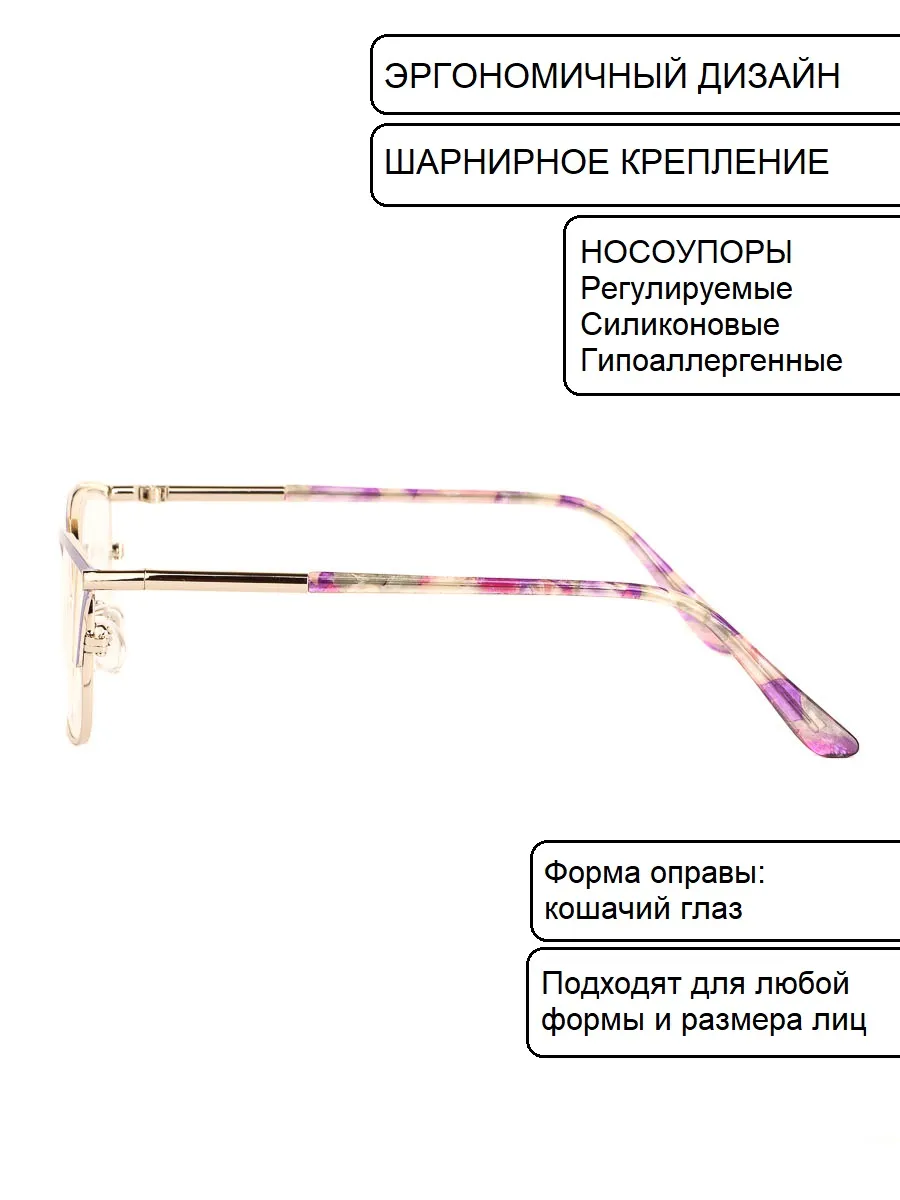 ЭРГОНОМИЧНЫЙ ДИЗАЙН

ШАРНИРНОЕ КРЕПЛЕНИЕ

НОСОУПОРЫ
Регулируемые
Силиконовые
Гипоаллергенные

Форма оправы:
кошачий глаз

Подходят для любой
формы и размера лиц